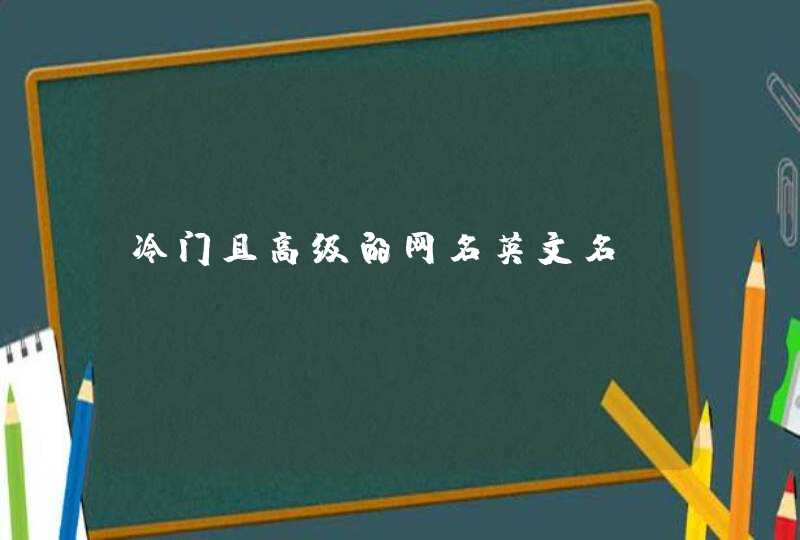 冷门且高级的网名英文名